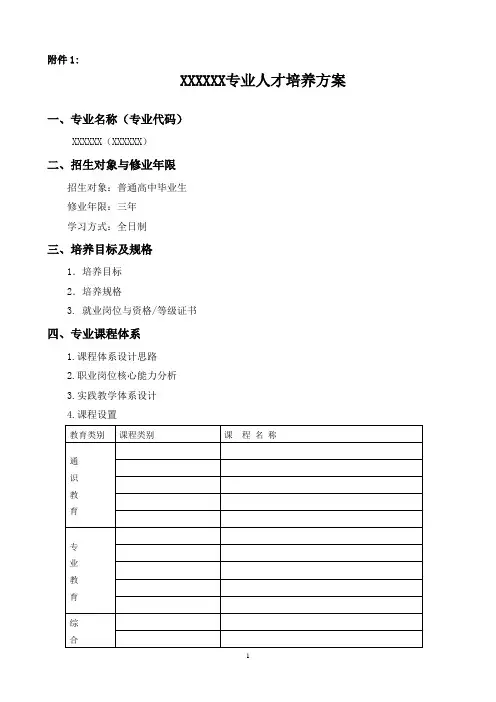 附件 1:

XXXXXX专业人才培养方案

一、专业名称（专业代码）

XXXXXX（XXXXXX）

二、招生对象与修业年限

招生对象：普通高中毕业生

修业年限：三年

学习方式：全日制

三、培养目标及规格

1. 培养目标

2. 培养规格

3. 就业岗位与资格/等级证书

四、专业课程体系

1.课程体系设计思路

2.职业岗位核心能力分析

3.实践教学体系设计

4.课程设置

| 教育类别 | 课程类别 | 课 程 名 称 |
|---|---|---|
| 通识教育 | | |
| | | |
| | | |
| | | |
| | | |
| 专业教育 | | |
| | | |
| | | |
| | | |
| | | |
| 综合 | | |
| | | |

1